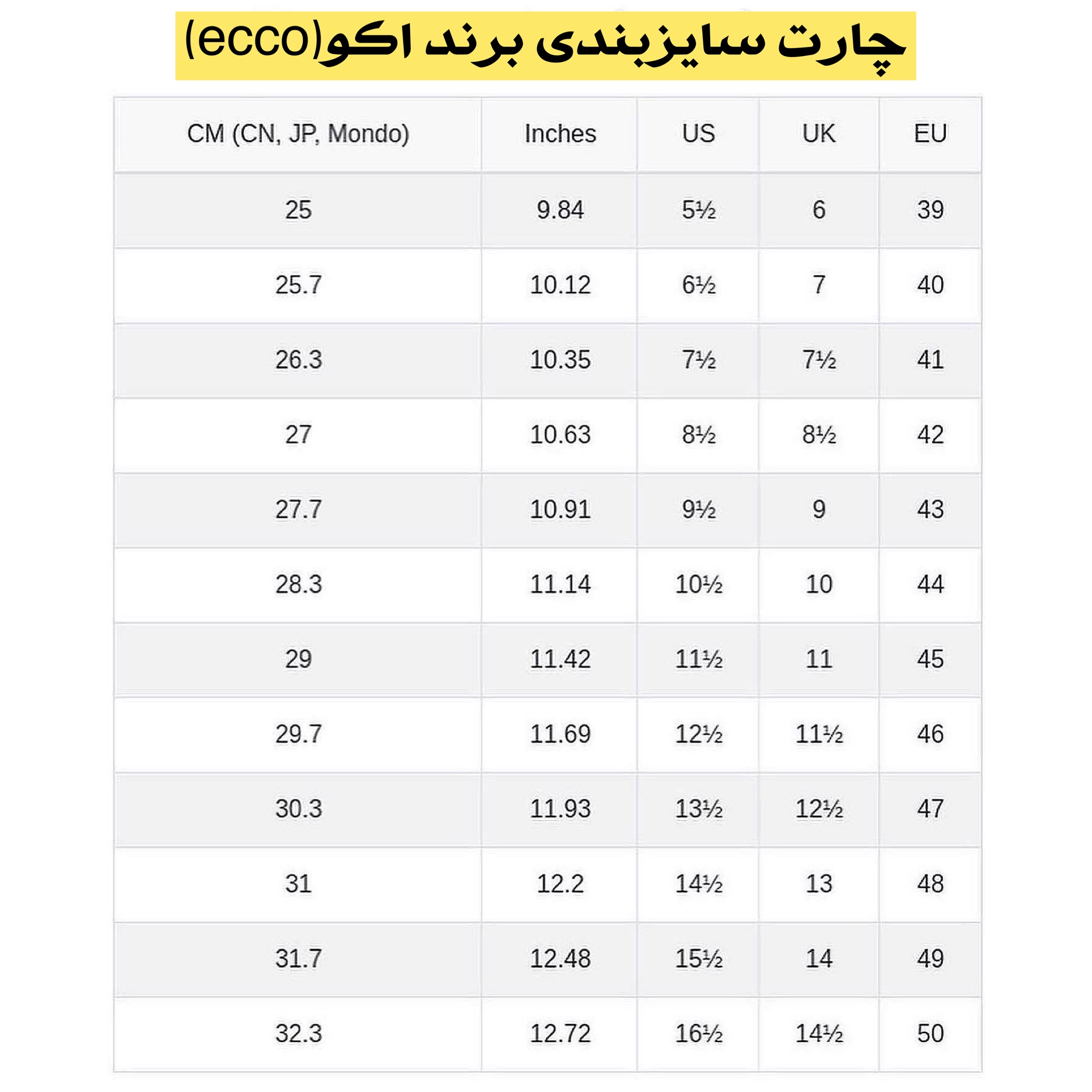 چارت سایزبندی برند اکو(ecco)

| CM (CN, JP, Mondo) | Inches | US | UK | EU |
|---|---|---|---|---|
| 25 | 9.84 | 5½ | 6 | 39 |
| 25.7 | 10.12 | 6½ | 7 | 40 |
| 26.3 | 10.35 | 7½ | 7½ | 41 |
| 27 | 10.63 | 8½ | 8½ | 42 |
| 27.7 | 10.91 | 9½ | 9 | 43 |
| 28.3 | 11.14 | 10½ | 10 | 44 |
| 29 | 11.42 | 11½ | 11 | 45 |
| 29.7 | 11.69 | 12½ | 11½ | 46 |
| 30.3 | 11.93 | 13½ | 12½ | 47 |
| 31 | 12.2 | 14½ | 13 | 48 |
| 31.7 | 12.48 | 15½ | 14 | 49 |
| 32.3 | 12.72 | 16½ | 14½ | 50 |